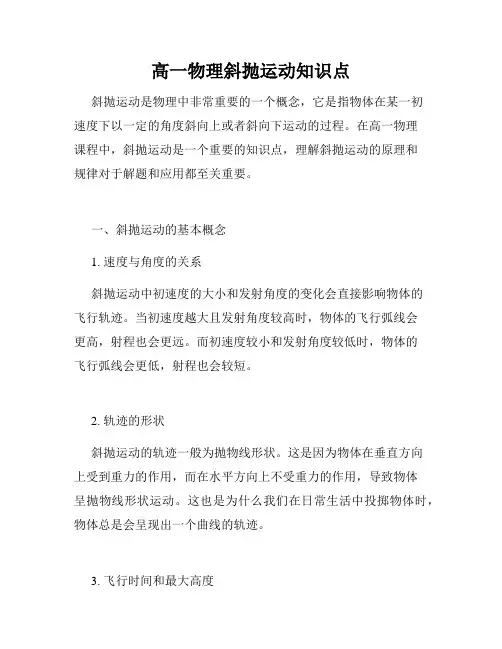 高一物理斜抛运动知识点

斜抛运动是物理中非常重要的一个概念，它是指物体在某一初速度下以一定的角度斜向上或者斜向下运动的过程。在高一物理课程中，斜抛运动是一个重要的知识点，理解斜抛运动的原理和规律对于解题和应用都至关重要。

一、斜抛运动的基本概念

1. 速度与角度的关系

斜抛运动中初速度的大小和发射角度的变化会直接影响物体的飞行轨迹。当初速度越大且发射角度较高时，物体的飞行弧线会更高，射程也会更远。而初速度较小和发射角度较低时，物体的飞行弧线会更低，射程也会较短。

2. 轨迹的形状

斜抛运动的轨迹一般为抛物线形状。这是因为物体在垂直方向上受到重力的作用，而在水平方向上不受重力的作用，导致物体呈抛物线形状运动。这也是为什么我们在日常生活中投掷物体时，物体总是会呈现出一个曲线的轨迹。

3. 飞行时间和最大高度